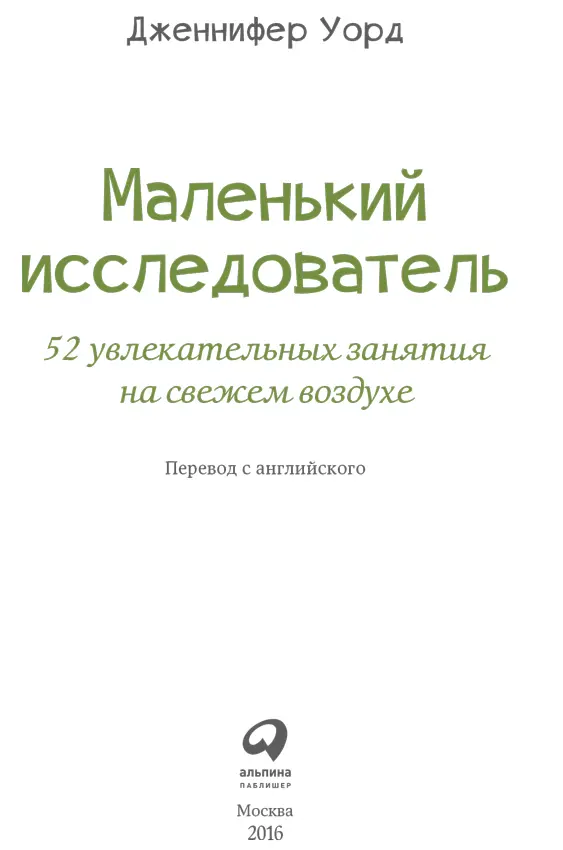 Дженнифер Уорд

Маленький исследователь

52 увлекательных занятия на свежем воздухе

Перевод с английского

альпина
ПАБЛИШЕР

Москва
2016